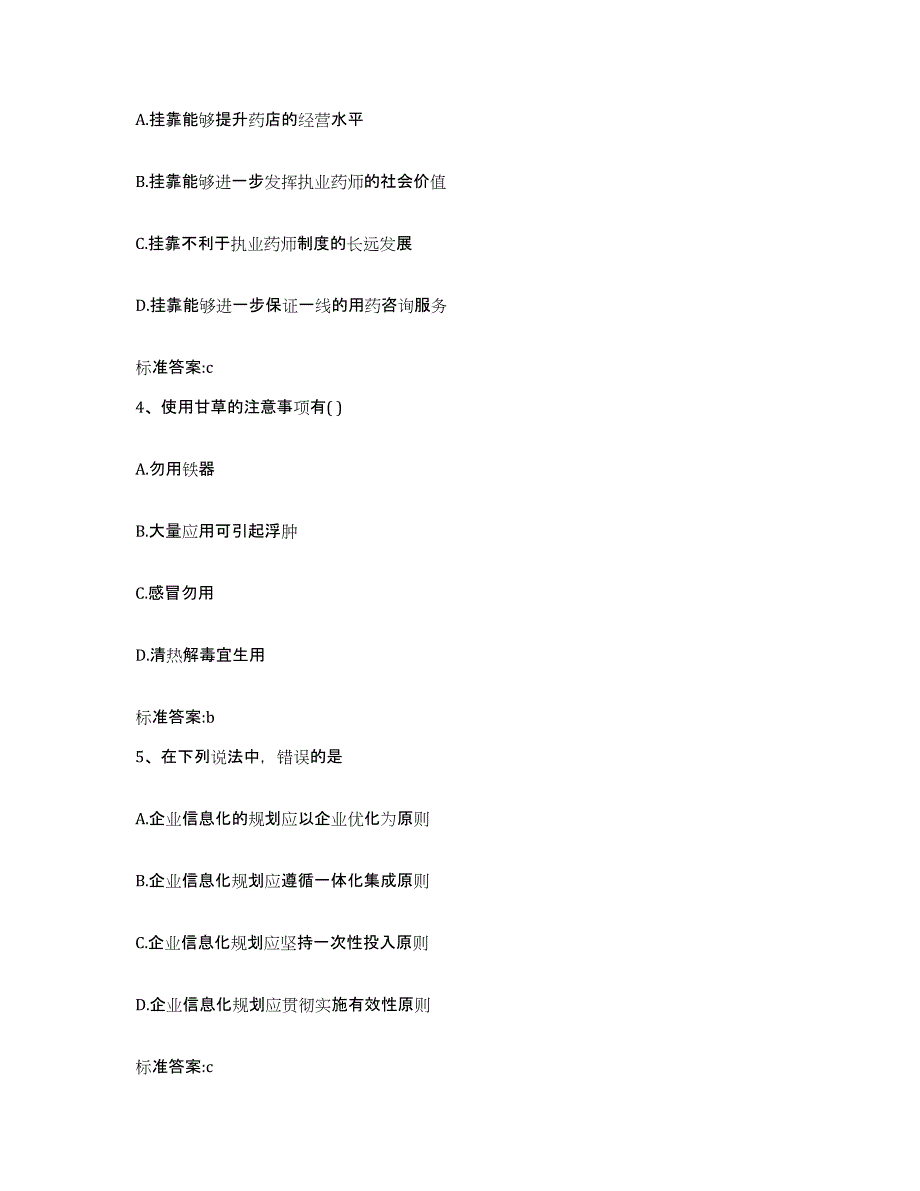 A.挂靠能够提升药店的经营水平

B.挂靠能够进一步发挥执业药师的社会价值

C.挂靠不利于执业药师制度的长远发展

D.挂靠能够进一步保证一线的用药咨询服务

标准答案:c

4、使用甘草的注意事项有( )

A.勿用铁器

B.大量应用可引起浮肿

C.感冒勿用

D.清热解毒宜生用

标准答案:b

5、在下列说法中，错误的是

A.企业信息化的规划应以企业优化为原则

B.企业信息化规划应遵循一体化集成原则

C.企业信息化规划应坚持一次性投入原则

D.企业信息化规划应贯彻实施有效性原则

标准答案:c